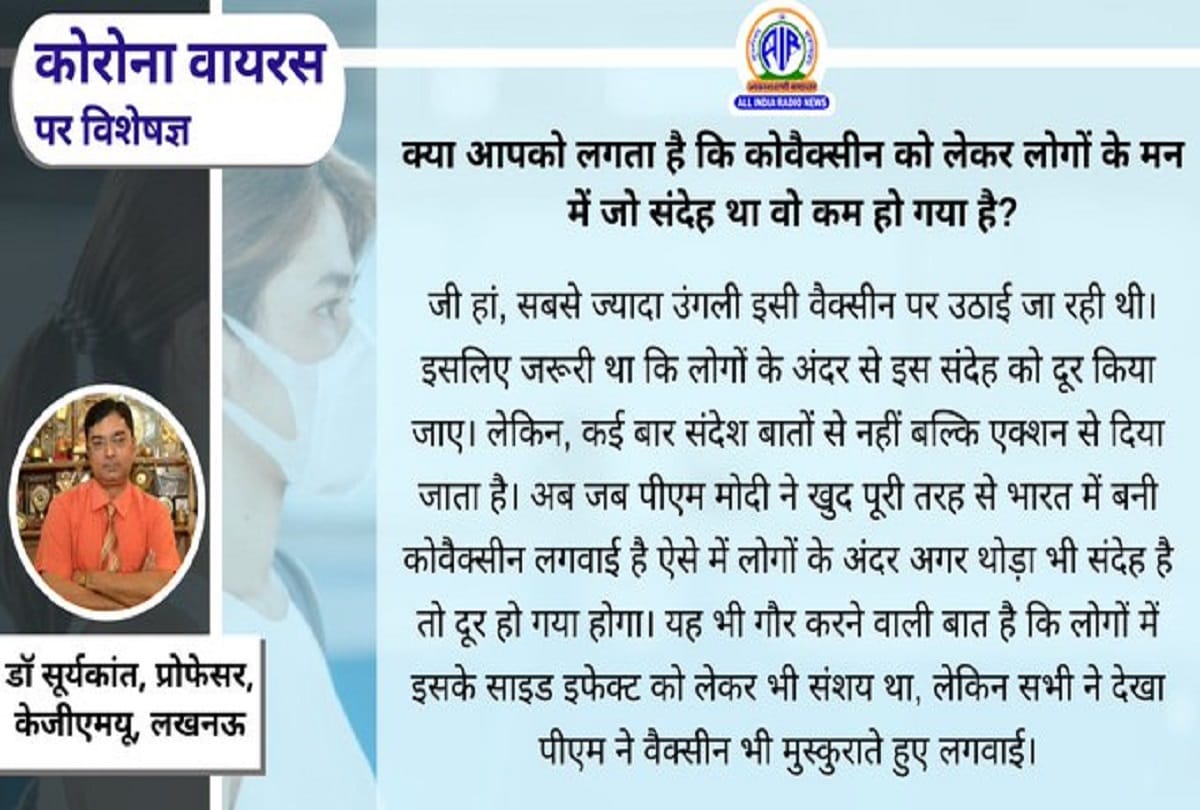 कोरोना वायरस
पर विशेषज्ञ

AIR
आकाशवाणी समाचार
ALL INDIA RADIO NEWS

क्या आपको लगता है कि कोवैक्सीन को लेकर लोगों के मन में जो संदेह था वो कम हो गया है?

जी हां, सबसे ज्यादा उंगली इसी वैक्सीन पर उठाई जा रही थी। इसलिए जरूरी था कि लोगों के अंदर से इस संदेह को दूर किया जाए। लेकिन, कई बार संदेश बातों से नहीं बल्कि एक्शन से दिया जाता है। अब जब पीएम मोदी ने खुद पूरी तरह से भारत में बनी कोवैक्सीन लगवाई है ऐसे में लोगों के अंदर अगर थोड़ा भी संदेह है तो दूर हो गया होगा। यह भी गौर करने वाली बात है कि लोगों में इसके साइड इफेक्ट को लेकर भी संशय था, लेकिन सभी ने देखा पीएम ने वैक्सीन भी मुस्कुराते हुए लगवाई।

डॉ सूर्यकांत, प्रोफेसर, केजीएमयू, लखनऊ